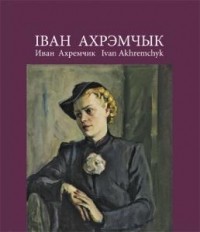 ІВАН АХРЭМЧЫК
Иван Ахремчик Ivan Akhremchyk